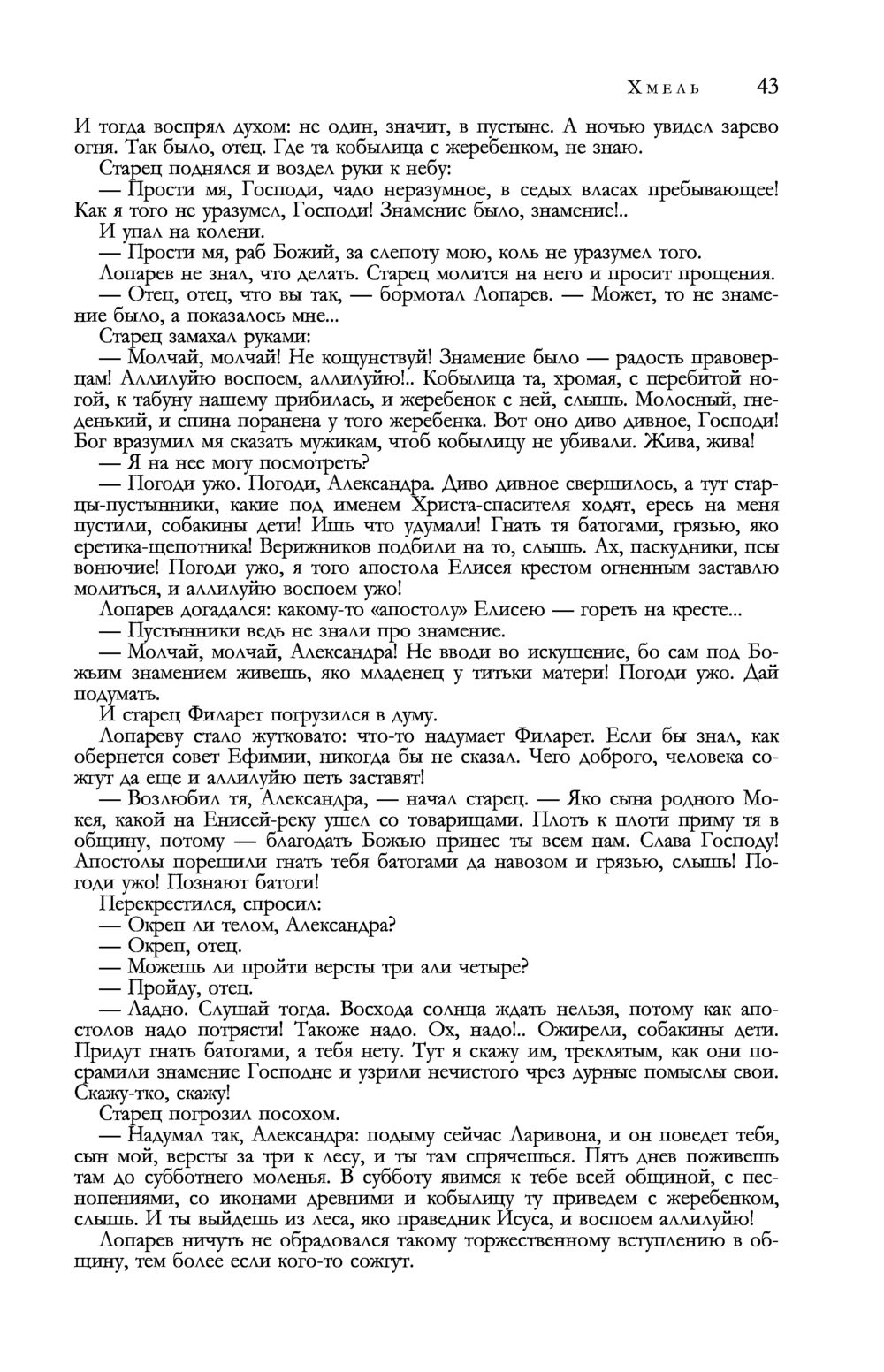 Хмель 43

И тогда воспрял духом: не один, значит, в пустыне. А ночью увидел зарево огня. Так было, отец. Где та кобылица с жеребенком, не знаю.

Старец поднялся и воздел руки к небу:

— Прости мя, Господи, чадо неразумное, в седых власах пребывающее! Как я того не уразумел, Господи! Знамение было, знамение!..

И упал на колени.

— Прости мя, раб Божий, за слепоту мою, коль не уразумел того.

Лопарев не знал, что делать. Старец молится на него и просит прощения.

— Отец, отец, что вы так, — бормотал Лопарев. — Может, то не знамение было, а показалось мне...

Старец замахал руками:

— Молчай, молчай! Не кощунствуй! Знамение было — радость правоверцам! Аллилуйю воспоем, аллилуйю!.. Кобылица та, хромая, с перебитой ногой, к табуну нашему прибилась, и жеребенок с ней, слышь. Молосный, гнеденький, и спина поранена у того жеребенка. Вот оно диво дивное, Господи! Бог вразумил мя сказать мужикам, чтоб кобылицу не убивали. Жива, жива!

— Я на нее могу посмотреть?

— Погоди ужо. Погоди, Александра. Диво дивное свершилось, а тут старцы-пустынники, какие под именем Христа-спасителя ходят, ересь на меня пустили, собакины дети! Ишь что удумали! Гнать тя батогами, грязью, яко еретика-щепотника! Верижников подбили на то, слышь. Ах, паскудники, псы вонючие! Погоди ужо, я того апостола Елисея крестом огненным заставлю молиться, и аллилуйю воспоем ужо!

Лопарев догадался: какому-то «апостолу» Елисею — гореть на кресте...

— Пустынники ведь не знали про знамение.

— Молчай, молчай, Александра! Не вводи во искушение, бо сам под Божьим знамением живешь, яко младенец у титьки матери! Погоди ужо. Дай подумать.

И старец Филарет погрузился в думу.

Лопареву стало жутковато: что-то надумает Филарет. Если бы знал, как обернется совет Ефимии, никогда бы не сказал. Чего доброго, человека сожгут да еще и аллилуйю петь заставят!

— Возлюбил тя, Александра, — начал старец. — Яко сына родного Мокея, какой на Енисей-реку ушел со товарищами. Плоть к плоти приму тя в общину, потому — благодать Божью принес ты всем нам. Слава Господу! Апостолы порешили гнать тебя батогами да навозом и грязью, слышь! Погоди ужо! Познают батоги!

Перекрестился, спросил:

— Окреп ли телом, Александра?

— Окреп, отец.

— Можешь ли пройти версты три али четыре?

— Пройду, отец.

— Ладно. Слушай тогда. Восхода солнца ждать нельзя, потому как апостолов надо потрясти! Такоже надо. Ох, надо!.. Ожирели, собакины дети. Придут гнать батогами, а тебя нету. Тут я скажу им, треклятым, как они посрамили знамение Господне и узрили нечистого чрез дурные помыслы свои. Скажу-тко, скажу!

Старец погрозил посохом.

— Надумал так, Александра: подыму сейчас Ларивона, и он поведет тебя, сын мой, версты за три к лесу, и ты там спрячешься. Пять днев поживешь там до субботнего моленья. В субботу явимся к тебе всей общиной, с песнопениями, со иконами древними и кобылицу ту приведем с жеребенком, слышь. И ты выйдешь из леса, яко праведник Исуса, и воспоем аллилуйю!

Лопарев ничуть не обрадовался такому торжественному вступлению в общину, тем более если кого-то сожгут.